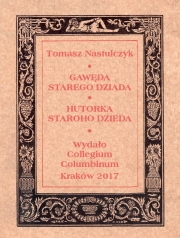 Tomasz Nastulczyk

•

GAWĘDA
STAREGO DZIADA

•

HUTORKA
STAROHO DZIEDA

•

Wydało
Collegium
Columbinum
Kraków 2017